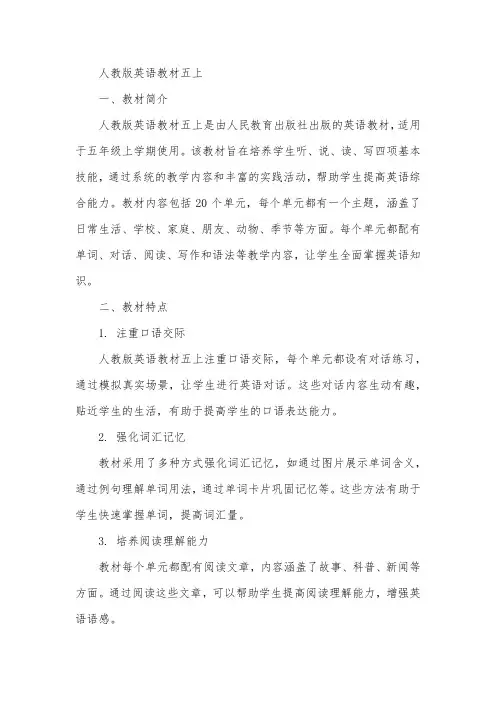 人教版英语教材五上

一、教材简介

人教版英语教材五上是由人民教育出版社出版的英语教材，适用于五年级上学期使用。该教材旨在培养学生听、说、读、写四项基本技能，通过系统的教学内容和丰富的实践活动，帮助学生提高英语综合能力。教材内容包括 20 个单元，每个单元都有一个主题，涵盖了日常生活、学校、家庭、朋友、动物、季节等方面。每个单元都配有单词、对话、阅读、写作和语法等教学内容，让学生全面掌握英语知识。

二、教材特点

1. 注重口语交际

人教版英语教材五上注重口语交际，每个单元都设有对话练习，通过模拟真实场景，让学生进行英语对话。这些对话内容生动有趣，贴近学生的生活，有助于提高学生的口语表达能力。

2. 强化词汇记忆

教材采用了多种方式强化词汇记忆，如通过图片展示单词含义，通过例句理解单词用法，通过单词卡片巩固记忆等。这些方法有助于学生快速掌握单词，提高词汇量。

3. 培养阅读理解能力

教材每个单元都配有阅读文章，内容涵盖了故事、科普、新闻等方面。通过阅读这些文章，可以帮助学生提高阅读理解能力，增强英语语感。